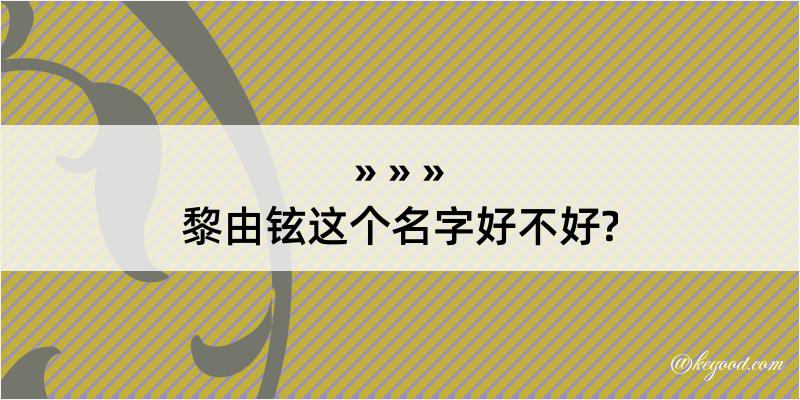 » » »
黎由铉这个名字好不好?

@kegood.com